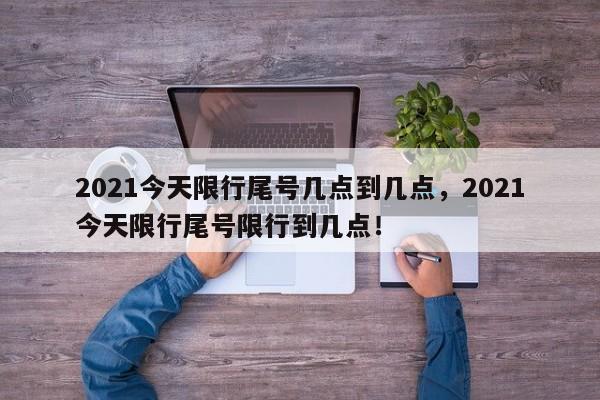 2021今天限行尾号几点到几点，2021今天限行尾号限行到几点！